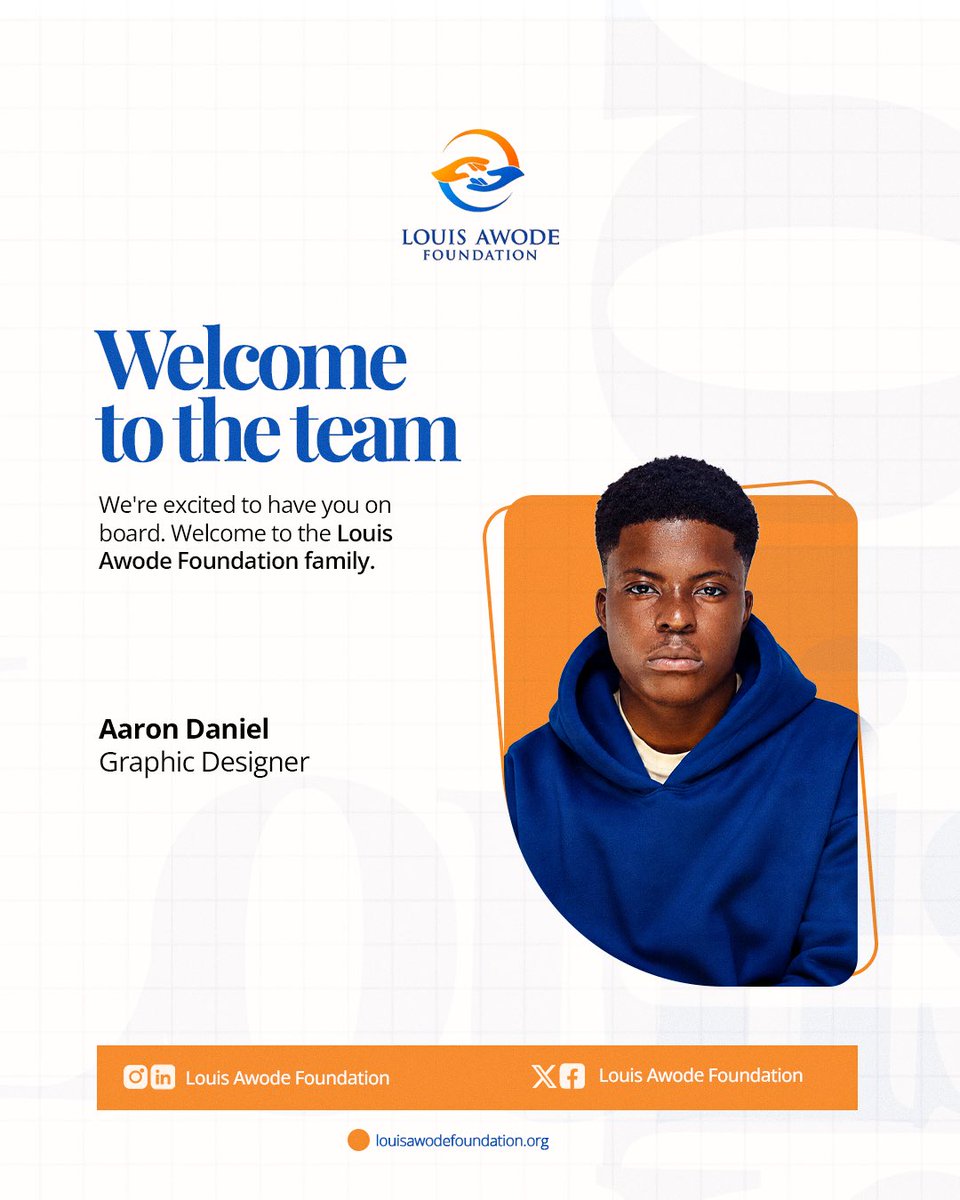 LOUIS AWODE
FOUNDATION

Welcome to the team

We're excited to have you on board. Welcome to the Louis Awode Foundation family.

Aaron Daniel
Graphic Designer

Louis Awode Foundation

Louis Awode Foundation

louisawodefoundation.org